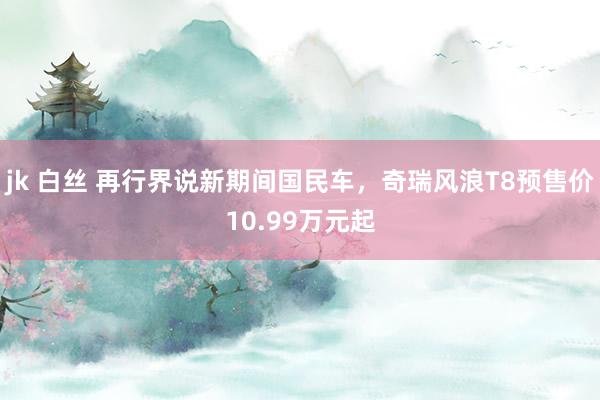 jk 白丝 再行界说新期间国民车，奇瑞风浪T8预售价10.99万元起